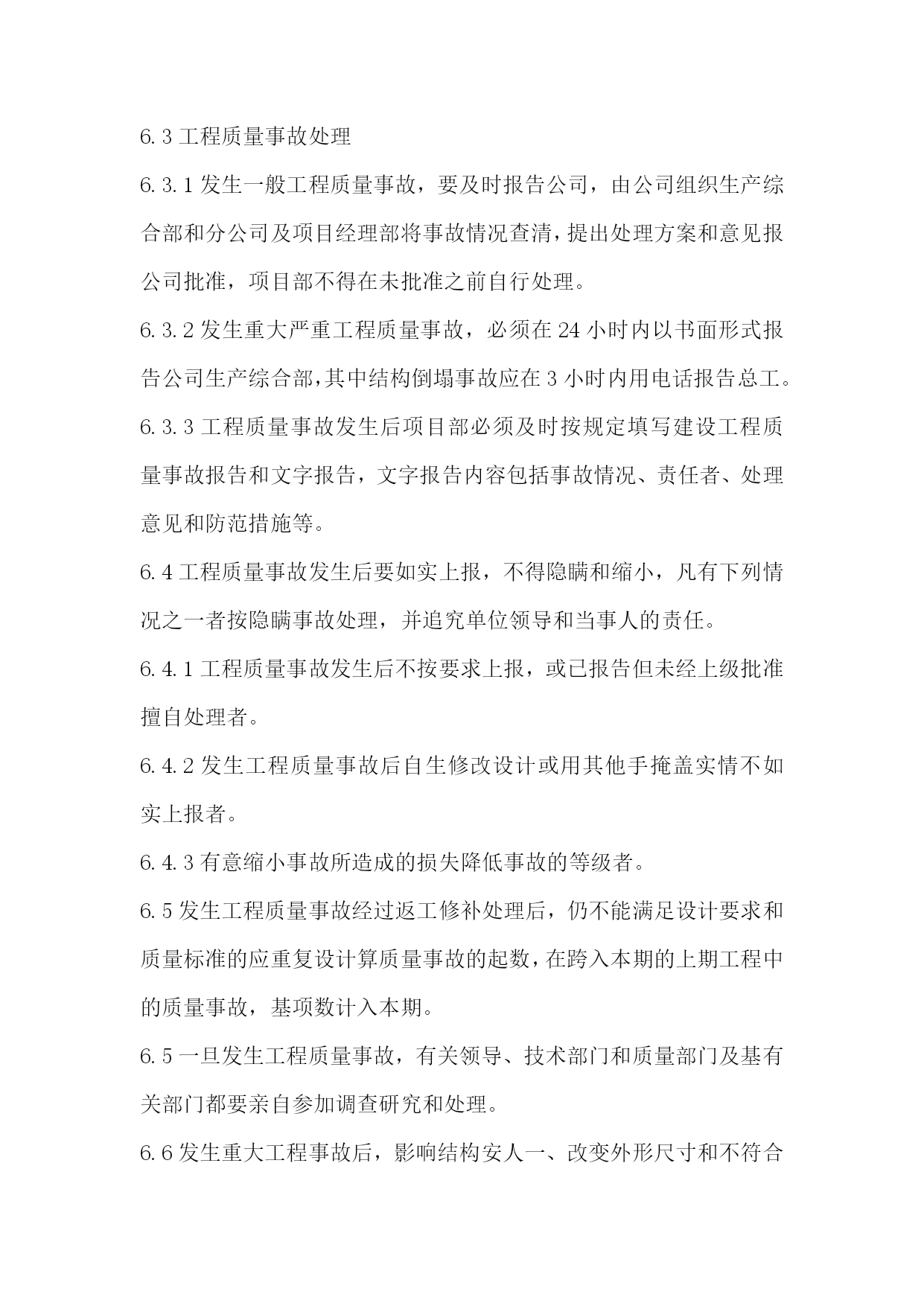 6.3 工程质量事故处理

6.3.1 发生一般工程质量事故，要及时报告公司，由公司组织生产综合部和分公司及项目经理部将事故情况查清，提出处理方案和意见报公司批准，项目部不得在未批准之前自行处理。

6.3.2 发生重大严重工程质量事故，必须在 24 小时内以书面形式报告公司生产综合部，其中结构倒塌事故应在 3 小时内用电话报告总工。

6.3.3 工程质量事故发生后项目部必须及时按规定填写建设工程质量事故报告和文字报告，文字报告内容包括事故情况、责任者、处理意见和防范措施等。

6.4 工程质量事故发生后要如实上报，不得隐瞒和缩小，凡有下列情况之一者按隐瞒事故处理，并追究单位领导和当事人的责任。

6.4.1 工程质量事故发生后不按要求上报，或已报告但未经上级批准擅自处理者。

6.4.2 发生工程质量事故后自生修改设计或用其他手掩盖实情不如实上报者。

6.4.3 有意缩小事故所造成的损失降低事故的等级者。

6.5 发生工程质量事故经过返工修补处理后，仍不能满足设计要求和质量标准的应重复设计算质量事故的起数，在跨入本期的上期工程中的质量事故，基项数计入本期。

6.5 一旦发生工程质量事故，有关领导、技术部门和质量部门及基有关部门都要亲自参加调查研究和处理。

6.6 发生重大工程事故后，影响结构安人一、改变外形尺寸和不符合